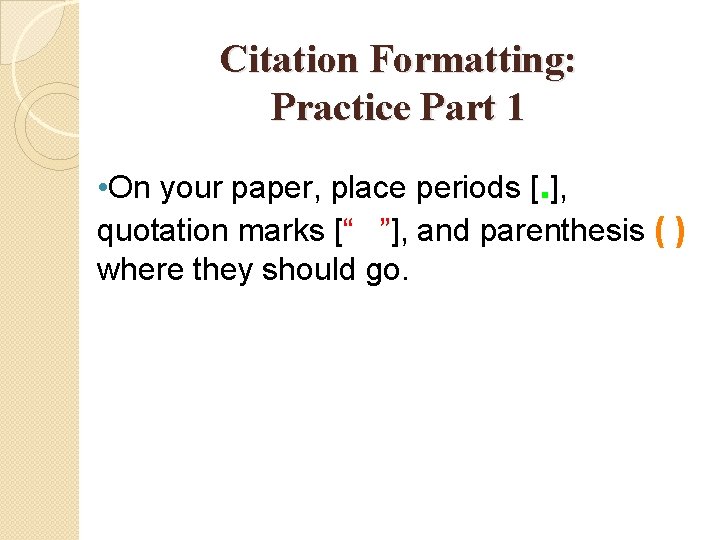 Citation Formatting:
Practice Part 1

• On your paper, place periods [.], quotation marks [" "], and parenthesis ( ) where they should go.